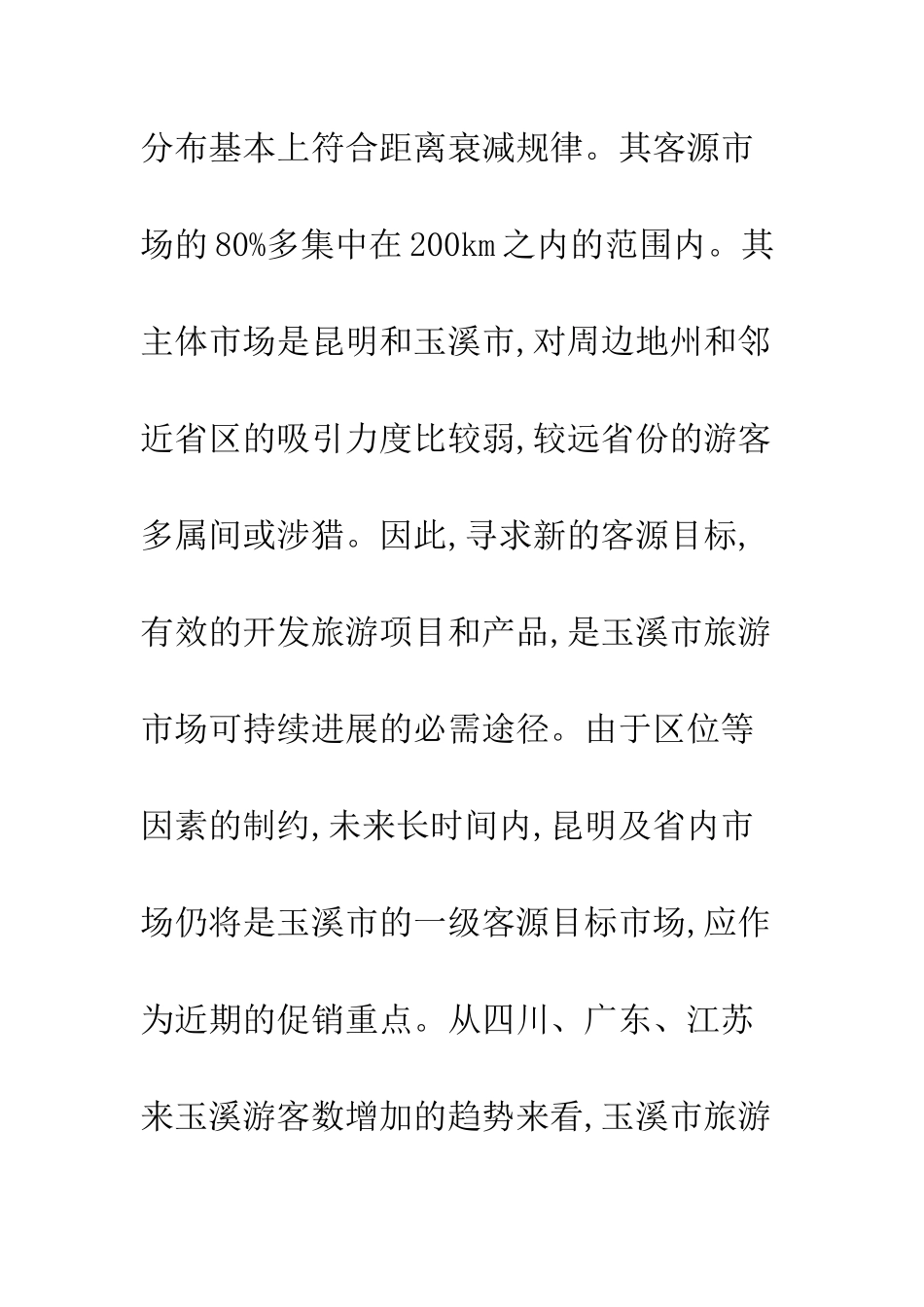 分布基本上符合距离衰减规律。其客源市场的80%多集中在200km之内的范围内。其主体市场是昆明和玉溪市,对周边地州和邻近省区的吸引力度比较弱,较远省份的游客多属间或涉猎。因此,寻求新的客源目标,有效的开发旅游项目和产品,是玉溪市旅游市场可持续进展的必需途径。由于区位等因素的制约,未来长时间内,昆明及省内市场仍将是玉溪市的一级客源目标市场,应作为近期的促销重点。从四川、广东、江苏来玉溪游客数增加的趋势来看,玉溪市旅游